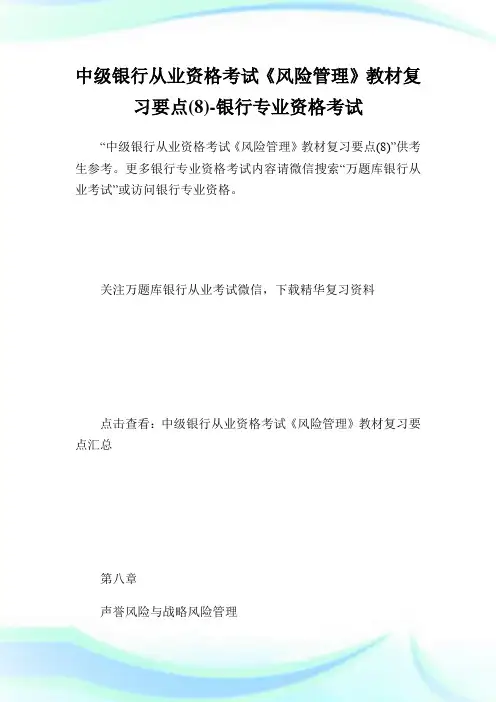 中级银行从业资格考试《风险管理》教材复习要点(8)-银行专业资格考试

“中级银行从业资格考试《风险管理》教材复习要点(8)”供考生参考。更多银行专业资格考试内容请微信搜索“万题库银行从业考试”或访问银行专业资格。

关注万题库银行从业考试微信，下载精华复习资料

点击查看：中级银行从业资格考试《风险管理》教材复习要点汇总

第八章

声誉风险与战略风险管理